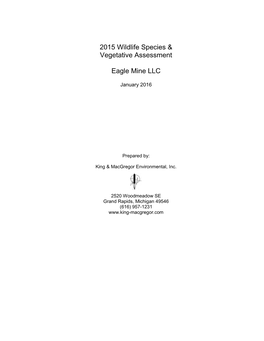 2015 Wildlife Species & Vegetative Assessment

Eagle Mine LLC

January 2016

Prepared by:

King & MacGregor Environmental, Inc.

2520 Woodmeadow SE
Grand Rapids, Michigan 49546
(616) 957-1231
www.king-macgregor.com